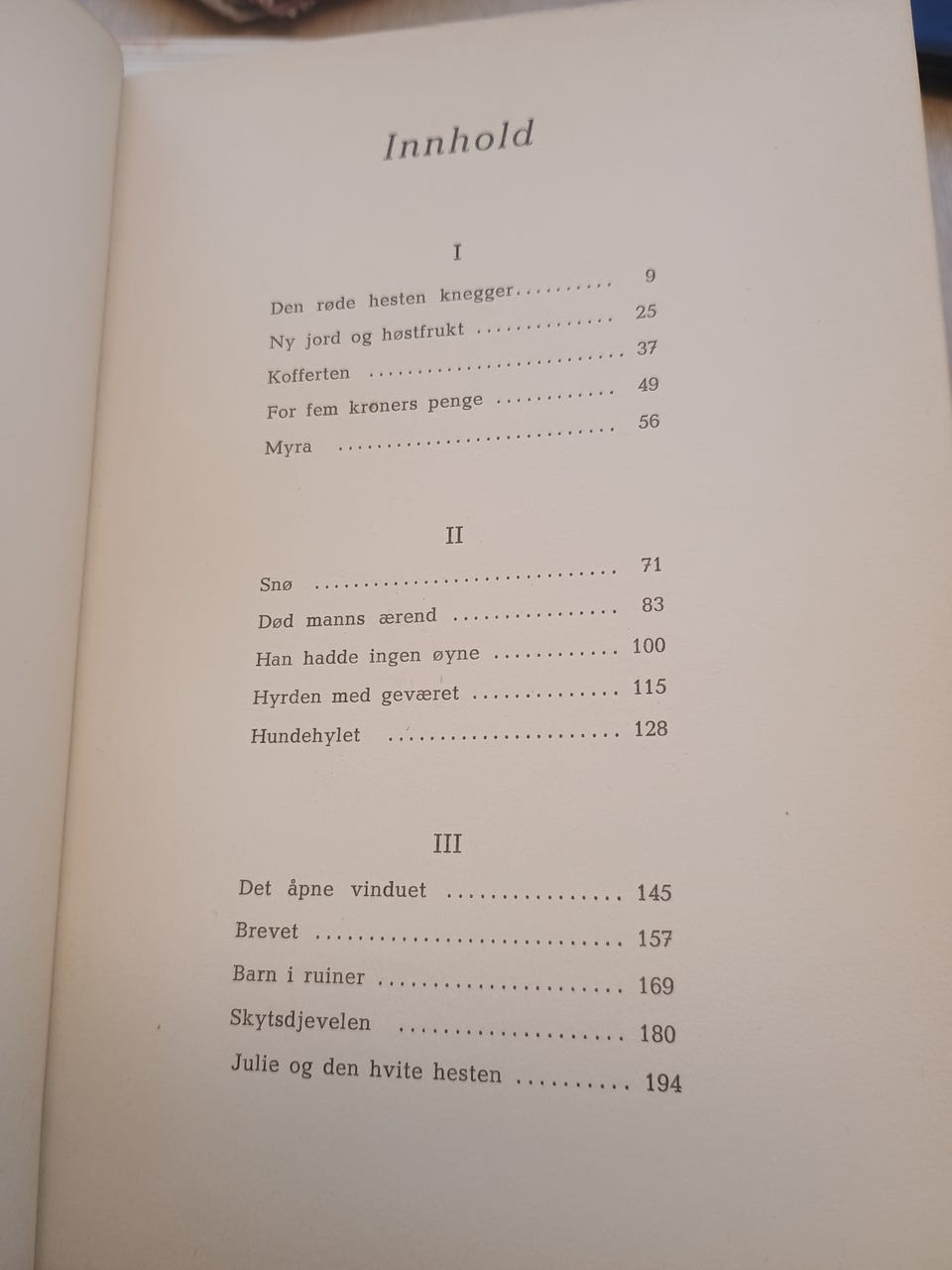 Innhold

I

Den røde hesten knegger 9
Ny jord og høstfrukt 25
Kofferten 37
For fem kroners penge 49
Myra 56

II

Snø 71
Død manns ærend 83
Han hadde ingen øyne 100
Hyrden med geværet 115
Hundehylet 128

III

Det åpne vinduet 145
Brevet 157
Barn i ruiner 169
Skytsdjevelen 180
Julie og den hvite hesten 194